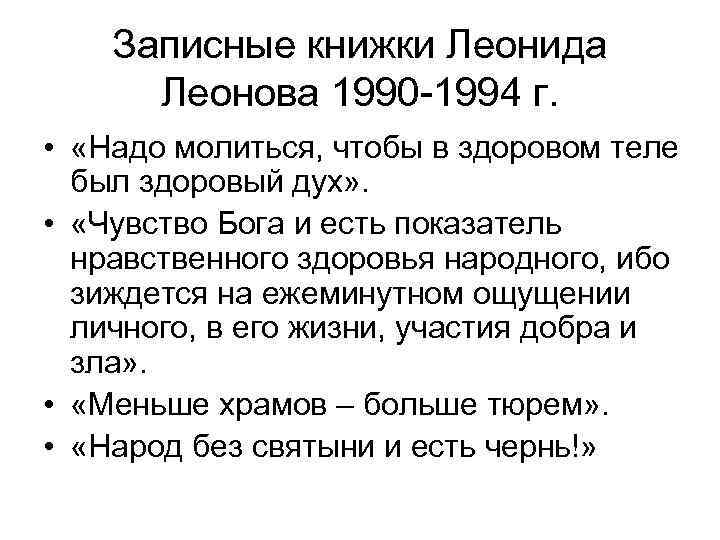 Записные книжки Леонида Леонова 1990-1994 г.

• «Надо молиться, чтобы в здоровом теле был здоровый дух».
• «Чувство Бога и есть показатель нравственного здоровья народного, ибо зиждется на ежеминутном ощущении личного, в его жизни, участия добра и зла».
• «Меньше храмов – больше тюрем».
• «Народ без святыни и есть чернь!»